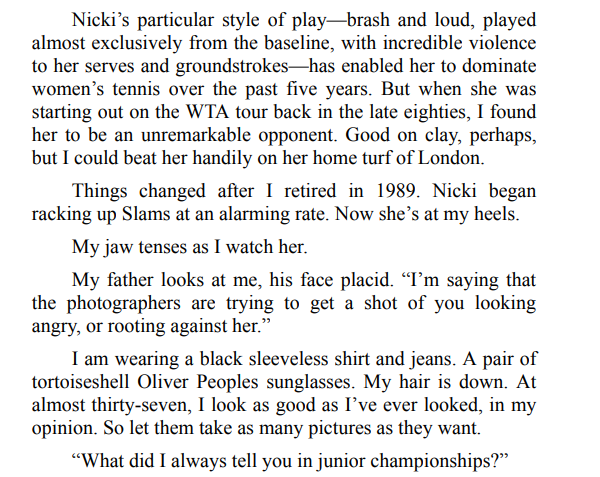 Nicki's particular style of play—brash and loud, played almost exclusively from the baseline, with incredible violence to her serves and groundstrokes—has enabled her to dominate women's tennis over the past five years. But when she was starting out on the WTA tour back in the late eighties, I found her to be an unremarkable opponent. Good on clay, perhaps, but I could beat her handily on her home turf of London.

Things changed after I retired in 1989. Nicki began racking up Slams at an alarming rate. Now she's at my heels.

My jaw tenses as I watch her.

My father looks at me, his face placid. "I'm saying that the photographers are trying to get a shot of you looking angry, or rooting against her."

I am wearing a black sleeveless shirt and jeans. A pair of tortoiseshell Oliver Peoples sunglasses. My hair is down. At almost thirty-seven, I look as good as I've ever looked, in my opinion. So let them take as many pictures as they want.

"What did I always tell you in junior championships?"